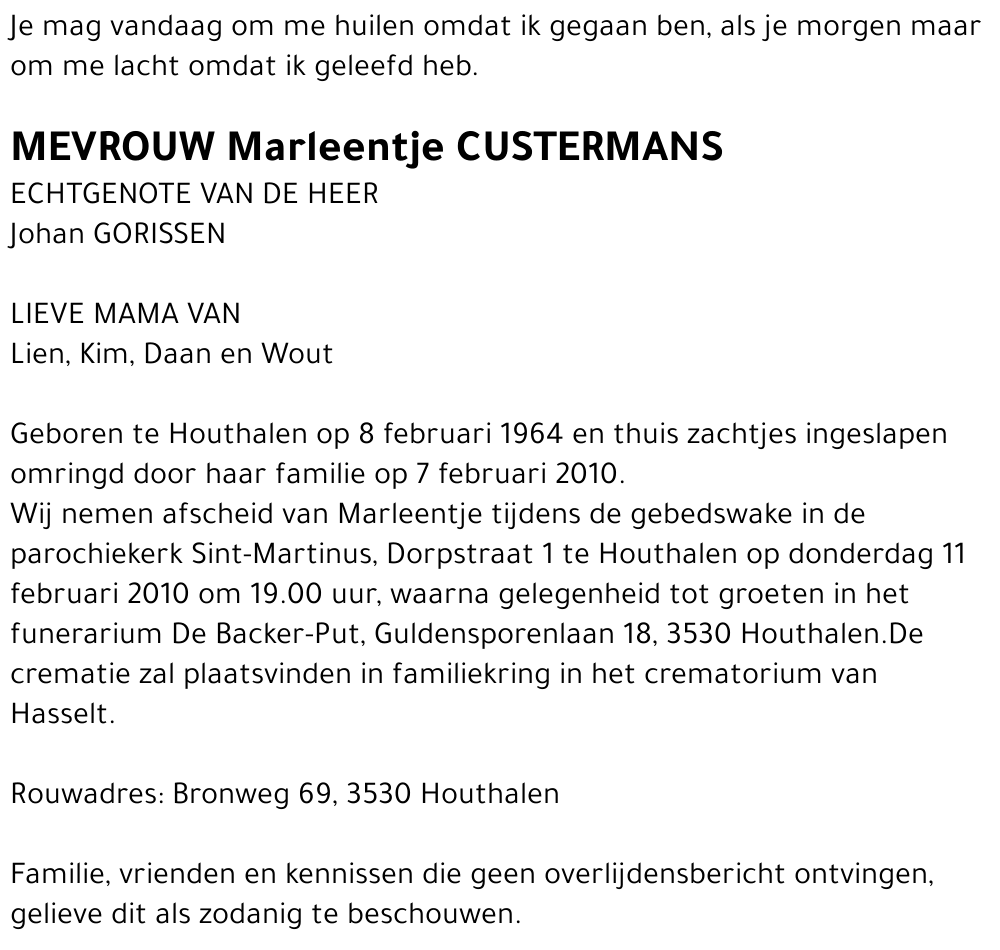 Je mag vandaag om me huilen omdat ik gegaan ben, als je morgen maar om me lacht omdat ik geleefd heb.

MEVROUW Marleentje CUSTERMANS
ECHTGENOTE VAN DE HEER
Johan GORISSEN

LIEVE MAMA VAN
Lien, Kim, Daan en Wout

Geboren te Houthalen op 8 februari 1964 en thuis zachtjes ingeslapen omringd door haar familie op 7 februari 2010.
Wij nemen afscheid van Marleentje tijdens de gebedswake in de parochiekerk Sint-Martinus, Dorpstraat 1 te Houthalen op donderdag 11 februari 2010 om 19.00 uur, waarna gelegenheid tot groeten in het funerarium De Backer-Put, Guldensporenlaan 18, 3530 Houthalen.De crematie zal plaatsvinden in familiekring in het crematorium van Hasselt.

Rouwadres: Bronweg 69, 3530 Houthalen

Familie, vrienden en kennissen die geen overlijdensbericht ontvingen, gelieve dit als zodanig te beschouwen.